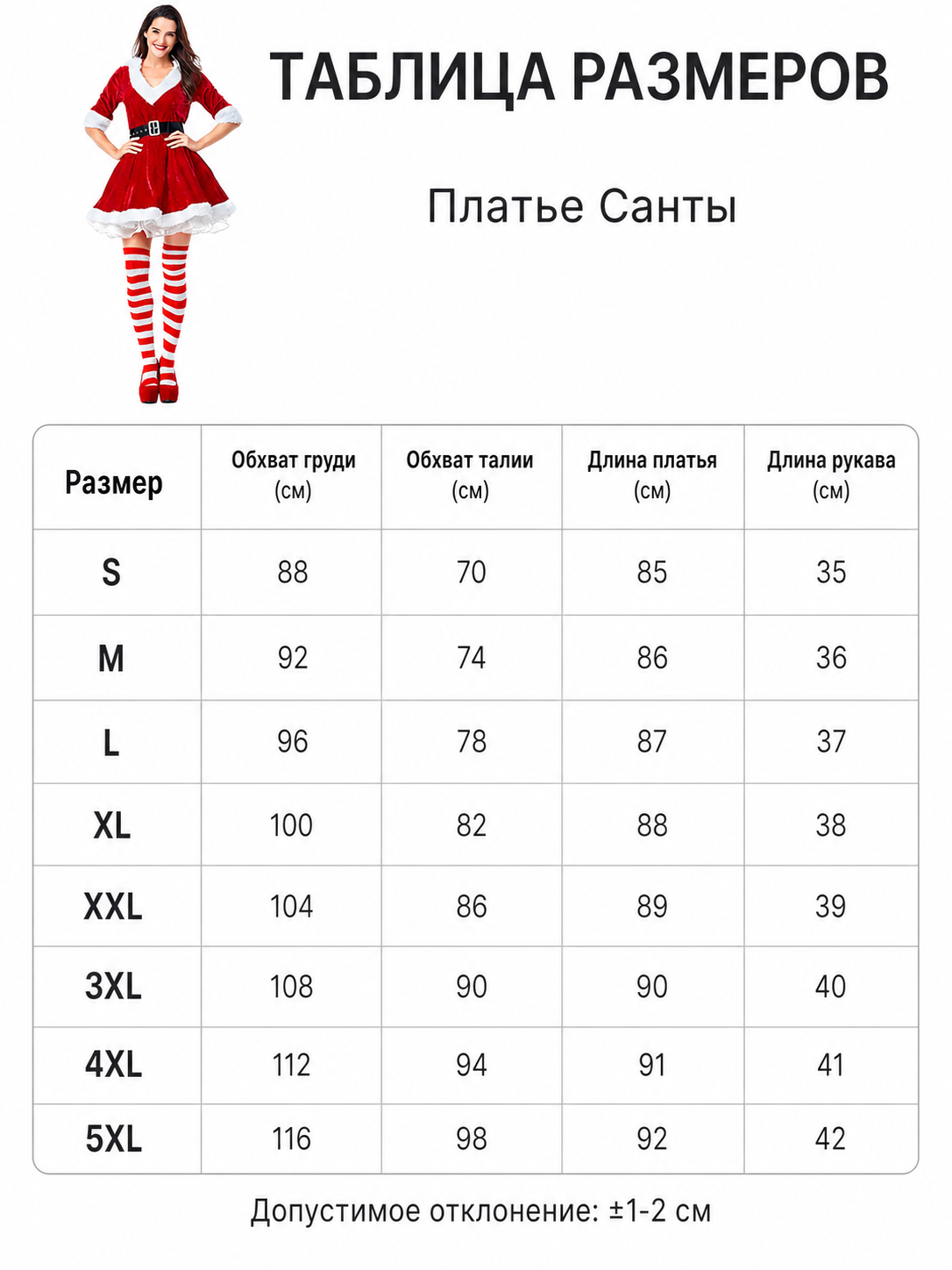 ТАБЛИЦА РАЗМЕРОВ

Платье Санты

| Размер | Обхват груди (см) | Обхват талии (см) | Длина платья (см) | Длина рукава (см) |
|---|---|---|---|---|
| S | 88 | 70 | 85 | 35 |
| M | 92 | 74 | 86 | 36 |
| L | 96 | 78 | 87 | 37 |
| XL | 100 | 82 | 88 | 38 |
| XXL | 104 | 86 | 89 | 39 |
| 3XL | 108 | 90 | 90 | 40 |
| 4XL | 112 | 94 | 91 | 41 |
| 5XL | 116 | 98 | 92 | 42 |

Допустимое отклонение: ±1-2 см